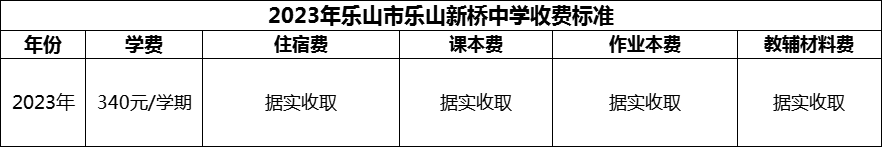 2023年乐山市乐山新桥中学收费标准

| 年份 | 学费 | 住宿费 | 课本费 | 作业本费 | 教辅材料费 |
|---|---|---|---|---|---|
| 2023年 | 340元/学期 | 据实收取 | 据实收取 | 据实收取 | 据实收取 |